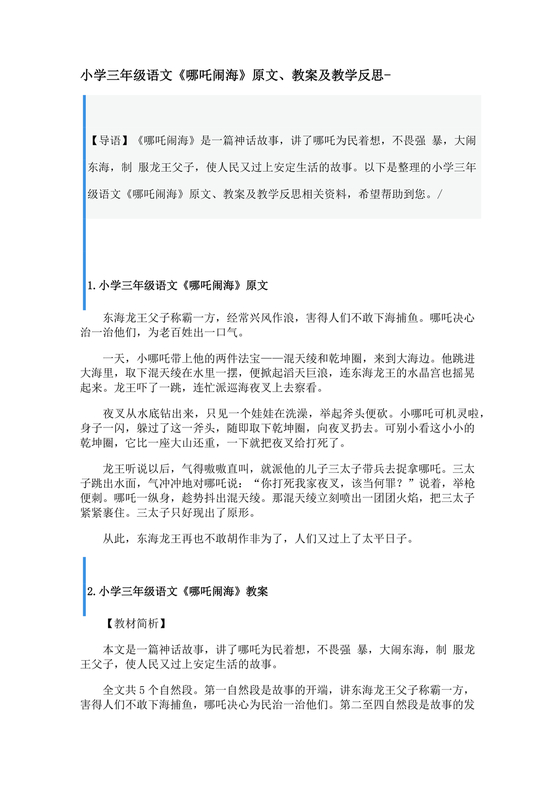 小学三年级语文《哪吒闹海》原文、教案及教学反思-

【导语】《哪吒闹海》是一篇神话故事，讲了哪吒为民着想，不畏强 暴，大闹东海，制 服龙王父子，使人民又过上安定生活的故事。以下是整理的小学三年级语文《哪吒闹海》原文、教案及教学反思相关资料，希望帮助到您。/

1.小学三年级语文《哪吒闹海》原文

东海龙王父子称霸一方，经常兴风作浪，害得人们不敢下海捕鱼。哪吒决心治一治他们，为老百姓出一口气。

一天，小哪吒带上他的两件法宝——混天绫和乾坤圈，来到大海边。他跳进大海里，取下混天绫在水里一摆，便掀起滔天巨浪，连东海龙王的水晶宫也摇晃起来。龙王吓了一跳，连忙派巡海夜叉上去察看。

夜叉从水底钻出来，只见一个娃娃在洗澡，举起斧头便砍。小哪吒可机灵啦，身子一闪，躲过了这一斧头，随即取下乾坤圈，向夜叉扔去。可别小看这小小的乾坤圈，它比一座大山还重，一下就把夜叉给打死了。

龙王听说以后，气得嗷嗷直叫，就派他的儿子三太子带兵去捉拿哪吒。三太子跳出水面，气冲冲地对哪吒说："你打死我家夜叉，该当何罪？"说着，举枪便刺。哪吒一纵身，趁势抖出混天绫。那混天绫立刻喷出一团团火焰，把三太子紧紧裹住。三太子只好现出了原形。

从此，东海龙王再也不敢胡作非为了，人们又过上了太平日子。

2.小学三年级语文《哪吒闹海》教案

【教材简析】

本文是一篇神话故事，讲了哪吒为民着想，不畏强 暴，大闹东海，制 服龙王父子，使人民又过上安定生活的故事。

全文共5个自然段。第一自然段是故事的开端，讲东海龙王父子称霸一方，害得人们不敢下海捕鱼，哪吒决心为民治一治他们。第二至四自然段是故事的发